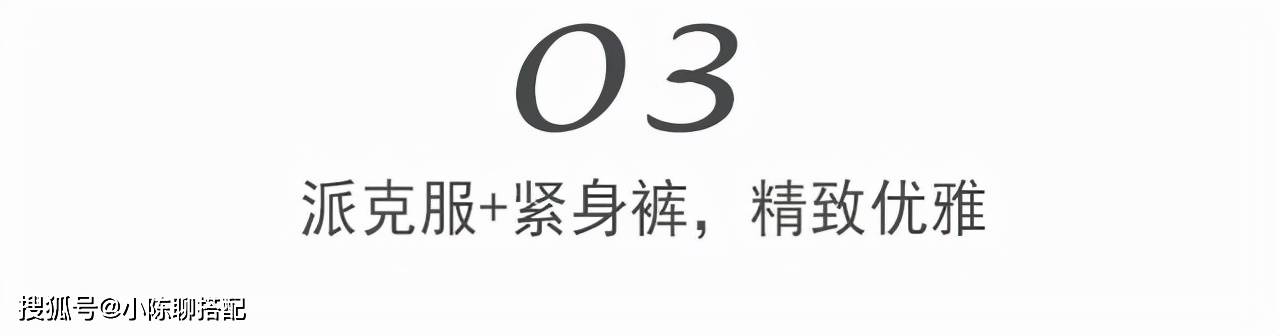 03

派克服+紧身裤，精致优雅

搜狐号@小陈聊搭配